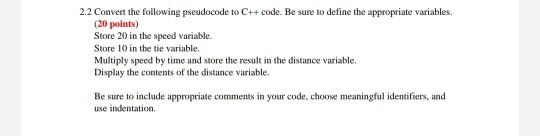 2.2 Convert the following pseudocode to C++ code. Be sure to define the appropriate variables.
(20 points)
Store 20 in the speed variable.
Store 10 in the tie variable.
Multiply speed by time and store the result in the distance variable.
Display the contents of the distance variable.

Be sure to include appropriate comments in your code, choose meaningful identifiers, and use indentation.